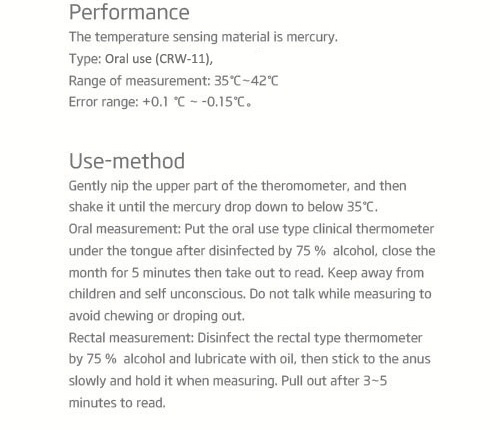 Performance

The temperature sensing material is mercury.
Type: Oral use (CRW-11),
Range of measurement: 35℃~42℃
Error range: +0.1 ℃ ~ -0.15℃。

Use-method

Gently nip the upper part of the theromometer, and then shake it until the mercury drop down to below 35℃.
Oral measurement: Put the oral use type clinical thermometer under the tongue after disinfected by 75 % alcohol, close the month for 5 minutes then take out to read. Keep away from children and self unconscious. Do not talk while measuring to avoid chewing or droping out.
Rectal measurement: Disinfect the rectal type thermometer by 75 % alcohol and lubricate with oil, then stick to the anus slowly and hold it when measuring. Pull out after 3~5 minutes to read.